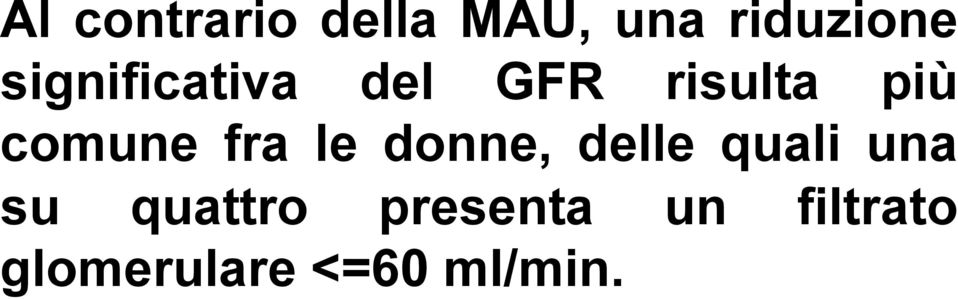 Al contrario della MAU, una riduzione significativa del GFR risulta più comune fra le donne, delle quali una su quattro presenta un filtrato glomerulare <=60 ml/min.